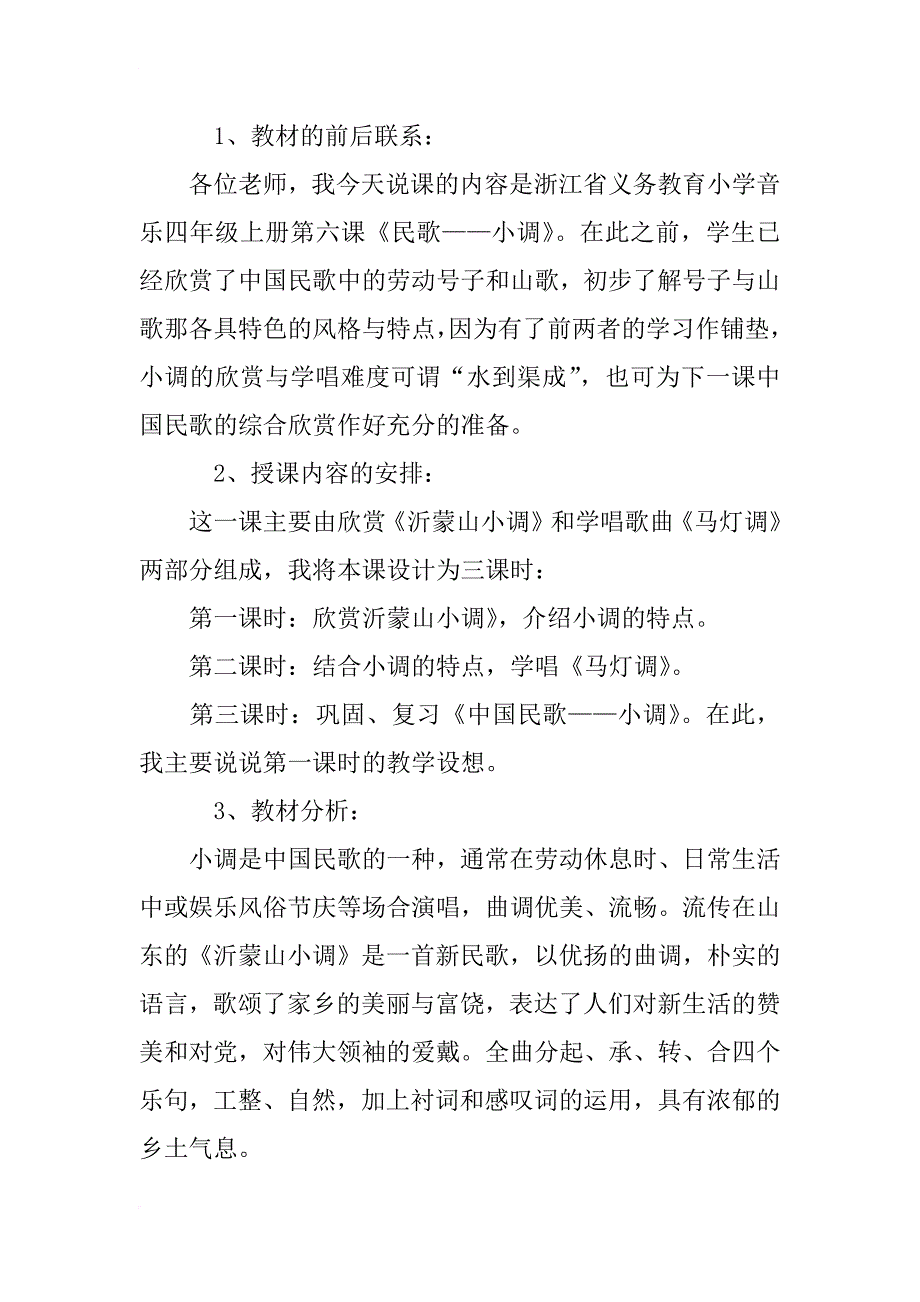 1、教材的前后联系：

各位老师，我今天说课的内容是浙江省义务教育小学音乐四年级上册第六课《民歌——小调》。在此之前，学生已经欣赏了中国民歌中的劳动号子和山歌，初步了解号子与山歌那各具特色的风格与特点，因为有了前两者的学习作铺垫，小调的欣赏与学唱难度可谓“水到渠成”，也可为下一课中国民歌的综合欣赏作好充分的准备。

2、授课内容的安排：

这一课主要由欣赏《沂蒙山小调》和学唱歌曲《马灯调》两部分组成，我将本课设计为三课时：

第一课时：欣赏沂蒙山小调》，介绍小调的特点。

第二课时：结合小调的特点，学唱《马灯调》。

第三课时：巩固、复习《中国民歌——小调》。在此，我主要说说第一课时的教学设想。

3、教材分析：

小调是中国民歌的一种，通常在劳动休息时、日常生活中或娱乐风俗节庆等场合演唱，曲调优美、流畅。流传在山东的《沂蒙山小调》是一首新民歌，以优扬的曲调，朴实的语言，歌颂了家乡的美丽与富饶，表达了人们对新生活的赞美和对党，对伟大领袖的爱戴。全曲分起、承、转、合四个乐句，工整、自然，加上衬词和感叹词的运用，具有浓郁的乡土气息。